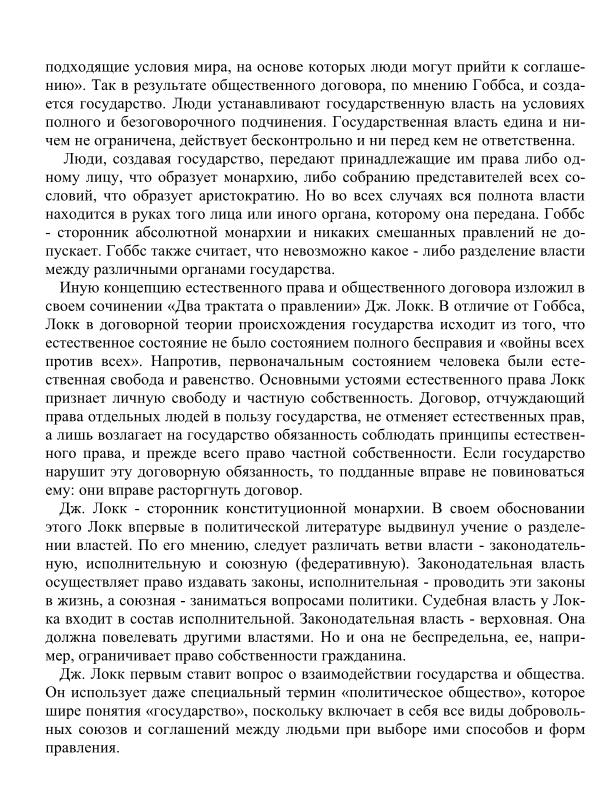 подходящие условия мира, на основе которых люди могут прийти к соглашению». Так в результате общественного договора, по мнению Гоббса, и создается государство. Люди устанавливают государственную власть на условиях полного и безоговорочного подчинения. Государственная власть едина и ничем не ограничена, действует бесконтрольно и ни перед кем не ответственна.

Люди, создавая государство, передают принадлежащие им права либо одному лицу, что образует монархию, либо собранию представителей всех сословий, что образует аристократию. Но во всех случаях вся полнота власти находится в руках того лица или иного органа, которому она передана. Гоббс - сторонник абсолютной монархии и никаких смешанных правлений не допускает. Гоббс также считает, что невозможно какое - либо разделение власти между различными органами государства.

Иную концепцию естественного права и общественного договора изложил в своем сочинении «Два трактата о правлении» Дж. Локк. В отличие от Гоббса, Локк в договорной теории происхождения государства исходит из того, что естественное состояние не было состоянием полного бесправия и «войны всех против всех». Напротив, первоначальным состоянием человека были естественная свобода и равенство. Основными устоями естественного права Локк признает личную свободу и частную собственность. Договор, отчуждающий права отдельных людей в пользу государства, не отменяет естественных прав, а лишь возлагает на государство обязанность соблюдать принципы естественного права, и прежде всего право частной собственности. Если государство нарушит эту договорную обязанность, то подданные вправе не повиноваться ему: они вправе расторгнуть договор.

Дж. Локк - сторонник конституционной монархии. В своем обосновании этого Локк впервые в политической литературе выдвинул учение о разделении властей. По его мнению, следует различать ветви власти - законодательную, исполнительную и союзную (федеративную). Законодательная власть осуществляет право издавать законы, исполнительная - проводить эти законы в жизнь, а союзная - заниматься вопросами политики. Судебная власть у Локка входит в состав исполнительной. Законодательная власть - верховная. Она должна повелевать другими властями. Но и она не беспредельна, ее, например, ограничивает право собственности гражданина.

Дж. Локк первым ставит вопрос о взаимодействии государства и общества. Он использует даже специальный термин «политическое общество», которое шире понятия «государство», поскольку включает в себя все виды добровольных союзов и соглашений между людьми при выборе ими способов и форм правления.